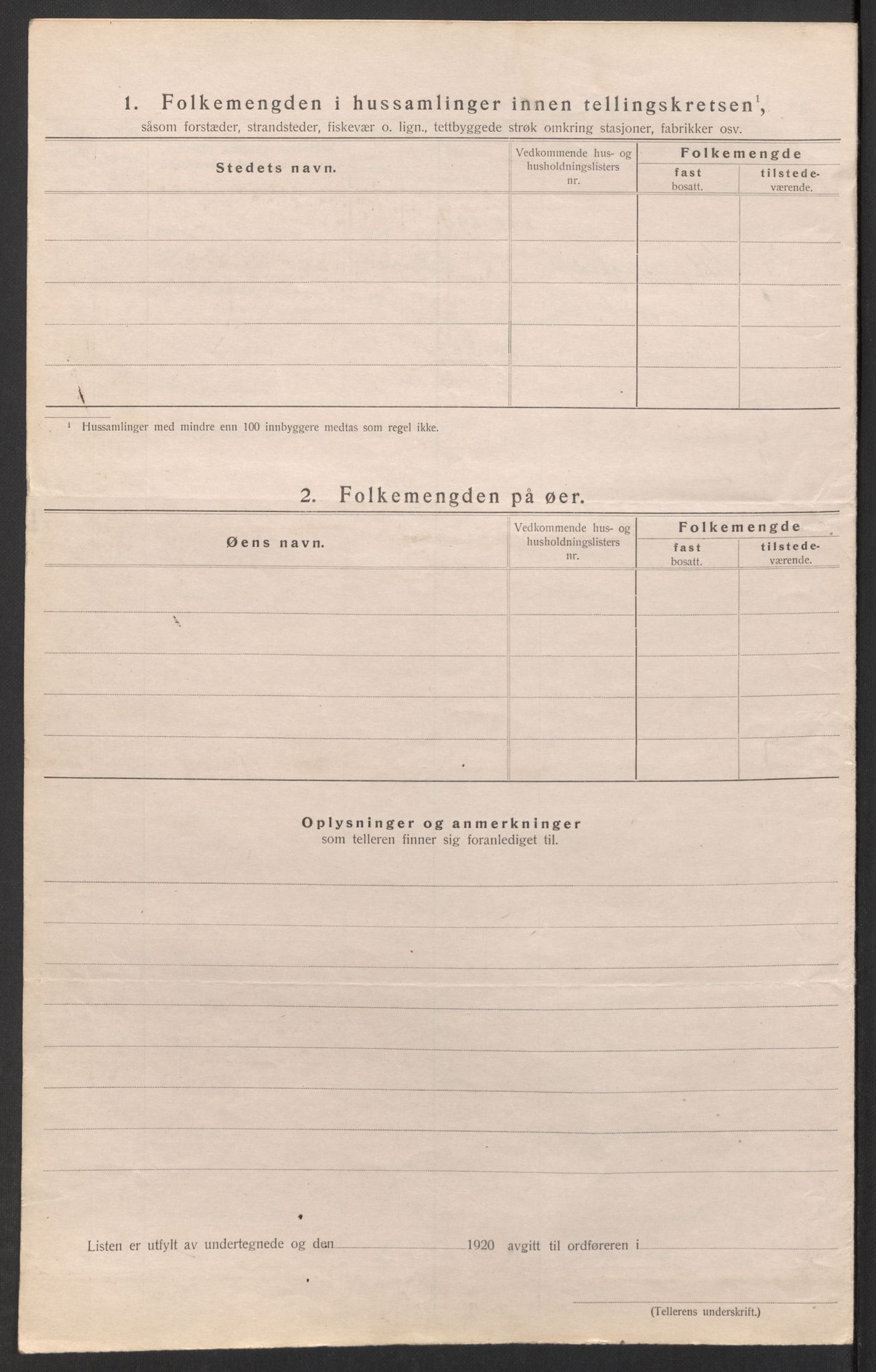 1. Folkemengden i hussamlinger innen tellingskretsen$^1$, såsom forstæder, strandsteder, fiskevær o. lign., tettbyggede strøk omkring stasjoner, fabrikker osv.

| Stedets navn. | Vedkommende hus- og husholdningslisters nr. | Folkemengde fast bosatt. | Folkemengde tilstedeværende. |
|---|---|---|---|
| | | | |
| | | | |
| | | | |
| | | | |
| | | | |

$^1$ Hussamlinger med mindre enn 100 innbyggere medtas som regel ikke.

2. Folkemengden på øer.

| Øens navn. | Vedkommende hus- og husholdningslisters nr. | Folkemengde fast bosatt. | Folkemengde tilstedeværende. |
|---|---|---|---|
| | | | |
| | | | |
| | | | |
| | | | |
| | | | |

Oplysninger og anmerkninger
som telleren finner sig foranlediget til.

Listen er utfylt av undertegnede og den 1920 avgitt til ordføreren i

(Tellerens underskrift.)